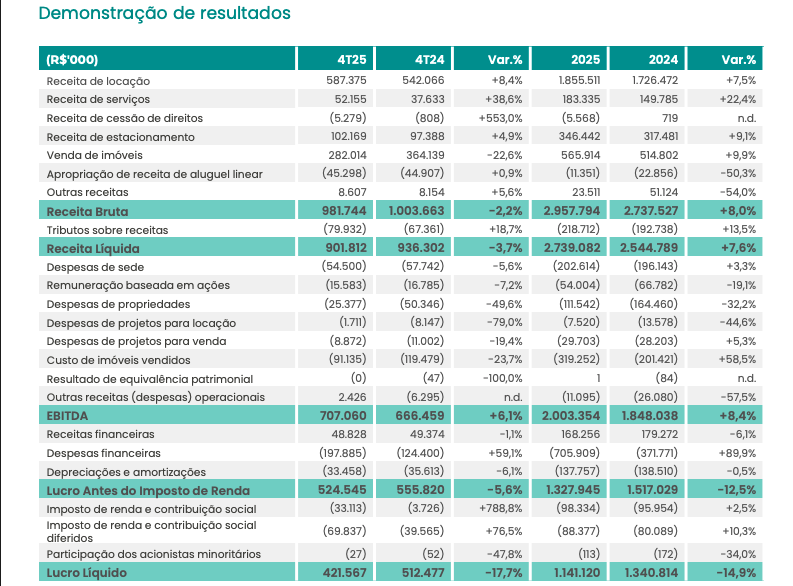 Demonstração de resultados

| (R$'000) | 4T25 | 4T24 | Var.% | 2025 | 2024 | Var.% |
|---|---|---|---|---|---|---|
| Receita de locação | 587.375 | 542.066 | +8,4% | 1.855.511 | 1.726.472 | +7,5% |
| Receita de serviços | 52.155 | 37.633 | +38,6% | 183.335 | 149.785 | +22,4% |
| Receita de cessão de direitos | (5.279) | (808) | +553,0% | (5.568) | 719 | n.d. |
| Receita de estacionamento | 102.169 | 97.388 | +4,9% | 346.442 | 317.481 | +9,1% |
| Venda de imóveis | 282.014 | 364.139 | -22,6% | 565.914 | 514.802 | +9,9% |
| Apropriação de receita de aluguel linear | (45.298) | (44.907) | +0,9% | (11.351) | (22.856) | -50,3% |
| Outras receitas | 8.607 | 8.154 | +5,6% | 23.511 | 51.124 | -54,0% |
| Receita Bruta | 981.744 | 1.003.663 | -2,2% | 2.957.794 | 2.737.527 | +8,0% |
| Tributos sobre receitas | (79.932) | (67.361) | +18,7% | (218.712) | (192.738) | +13,5% |
| Receita Líquida | 901.812 | 936.302 | -3,7% | 2.739.082 | 2.544.789 | +7,6% |
| Despesas de sede | (54.500) | (57.742) | -5,6% | (202.614) | (196.143) | +3,3% |
| Remuneração baseada em ações | (15.583) | (16.785) | -7,2% | (54.004) | (66.782) | -19,1% |
| Despesas de propriedades | (25.377) | (50.346) | -49,6% | (111.542) | (164.460) | -32,2% |
| Despesas de projetos para locação | (1.711) | (8.147) | -79,0% | (7.520) | (13.578) | -44,6% |
| Despesas de projetos para venda | (8.872) | (11.002) | -19,4% | (29.703) | (28.203) | +5,3% |
| Custo de imóveis vendidos | (91.135) | (119.479) | -23,7% | (319.252) | (201.421) | +58,5% |
| Resultado de equivalência patrimonial | (0) | (47) | -100,0% | 1 | (84) | n.d. |
| Outras receitas (despesas) operacionais | 2.426 | (6.295) | n.d. | (11.095) | (26.080) | -57,5% |
| EBITDA | 707.060 | 666.459 | +6,1% | 2.003.354 | 1.848.038 | +8,4% |
| Receitas financeiras | 48.828 | 49.374 | -1,1% | 168.256 | 179.272 | -6,1% |
| Despesas financeiras | (197.885) | (124.400) | +59,1% | (705.909) | (371.771) | +89,9% |
| Depreciações e amortizações | (33.458) | (35.613) | -6,1% | (137.757) | (138.510) | -0,5% |
| Lucro Antes do Imposto de Renda | 524.545 | 555.820 | -5,6% | 1.327.945 | 1.517.029 | -12,5% |
| Imposto de renda e contribuição social | (33.113) | (3.726) | +788,8% | (98.334) | (95.954) | +2,5% |
| Imposto de renda e contribuição social diferidos | (69.837) | (39.565) | +76,5% | (88.377) | (80.089) | +10,3% |
| Participação dos acionistas minoritários | (27) | (52) | -47,8% | (113) | (172) | -34,0% |
| Lucro Líquido | 421.567 | 512.477 | -17,7% | 1.141.120 | 1.340.814 | -14,9% |